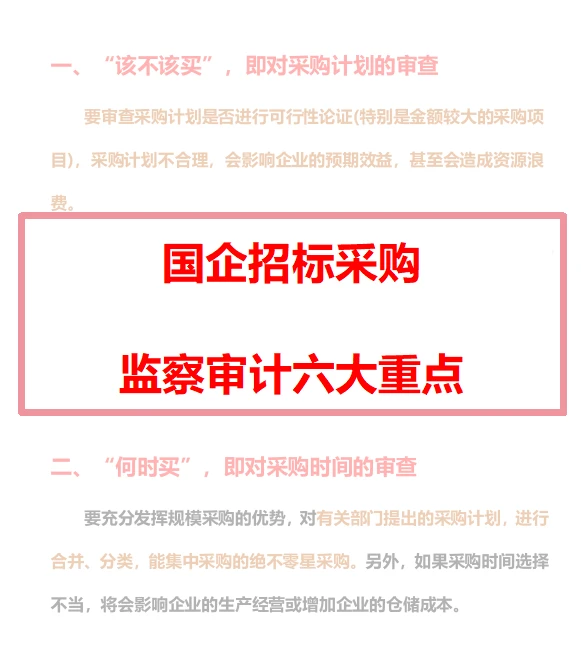 一、“该不该买”，即对采购计划的审查

要审查采购计划是否进行可行性论证(特别是金额较大的采购项目)，采购计划不合理，会影响企业的预期效益，甚至会造成资源浪费。

国企招标采购

监察审计六大重点

二、“何时买”，即对采购时间的审查

要充分发挥规模采购的优势，对有关部门提出的采购计划，进行合并、分类，能集中采购的绝不零星采购。另外，如果采购时间选择不当，将会影响企业的生产经营或增加企业的仓储成本。